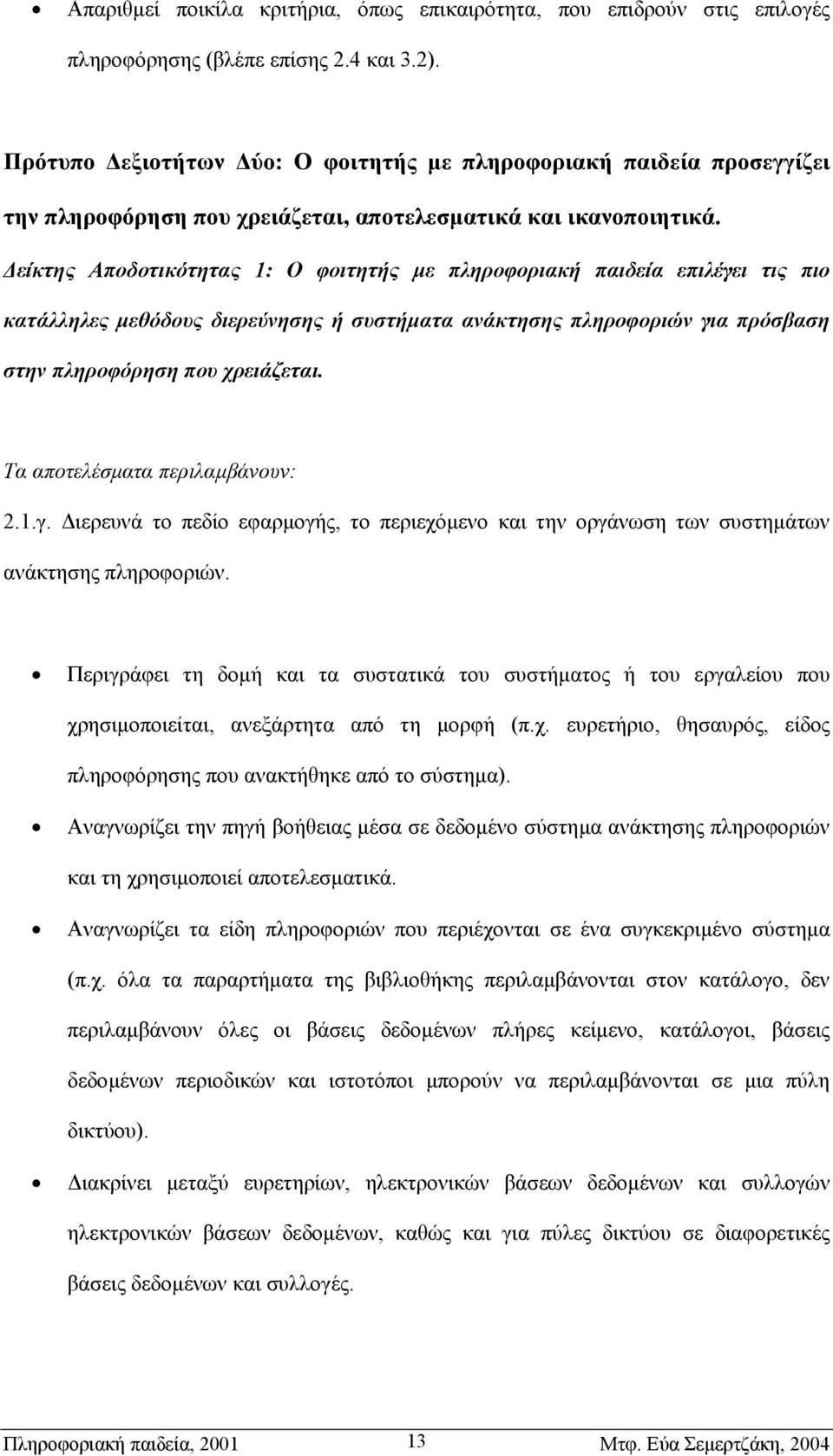 • Απαριθμεί ποικίλα κριτήρια, όπως επικαιρότητα, που επιδρούν στις επιλογές πληροφόρησης (βλέπε επίσης 2.4 και 3.2).

Πρότυπο Δεξιοτήτων Δύο: Ο φοιτητής με πληροφοριακή παιδεία προσεγγίζει την πληροφόρηση που χρειάζεται, αποτελεσματικά και ικανοποιητικά.
Δείκτης Αποδοτικότητας 1: Ο φοιτητής με πληροφοριακή παιδεία επιλέγει τις πιο κατάλληλες μεθόδους διερεύνησης ή συστήματα ανάκτησης πληροφοριών για πρόσβαση στην πληροφόρηση που χρειάζεται.

Τα αποτελέσματα περιλαμβάνουν:
2.1.γ. Διερευνά το πεδίο εφαρμογής, το περιεχόμενο και την οργάνωση των συστημάτων ανάκτησης πληροφοριών.

• Περιγράφει τη δομή και τα συστατικά του συστήματος ή του εργαλείου που χρησιμοποιείται, ανεξάρτητα από τη μορφή (π.χ. ευρετήριο, θησαυρός, είδος πληροφόρησης που ανακτήθηκε από το σύστημα).
• Αναγνωρίζει την πηγή βοήθειας μέσα σε δεδομένο σύστημα ανάκτησης πληροφοριών και τη χρησιμοποιεί αποτελεσματικά.
• Αναγνωρίζει τα είδη πληροφοριών που περιέχονται σε ένα συγκεκριμένο σύστημα (π.χ. όλα τα παραρτήματα της βιβλιοθήκης περιλαμβάνονται στον κατάλογο, δεν περιλαμβάνουν όλες οι βάσεις δεδομένων πλήρες κείμενο, κατάλογοι, βάσεις δεδομένων περιοδικών και ιστοτόποι μπορούν να περιλαμβάνονται σε μια πύλη δικτύου).
• Διακρίνει μεταξύ ευρετηρίων, ηλεκτρονικών βάσεων δεδομένων και συλλογών ηλεκτρονικών βάσεων δεδομένων, καθώς και για πύλες δικτύου σε διαφορετικές βάσεις δεδομένων και συλλογές.

Πληροφοριακή παιδεία, 2001 13 Μτφ. Εύα Σεμερτζάκη, 2004